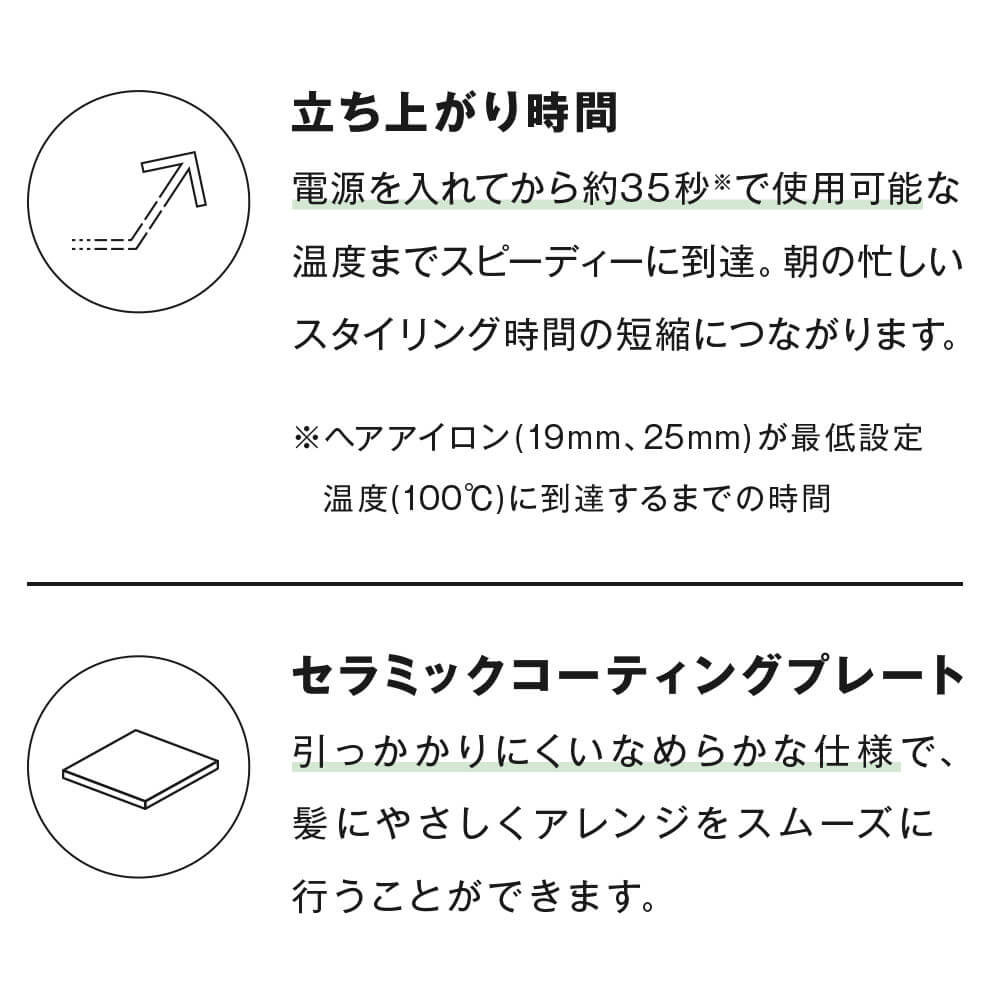 立ち上がり時間

電源を入れてから約35秒※で使用可能な温度までスピーディーに到達。朝の忙しいスタイリング時間の短縮につながります。

※ヘアアイロン(19mm、25mm)が最低設定温度(100℃)に到達するまでの時間

セラミックコーティングプレート

引っかかりにくいなめらかな仕様で、髪にやさしくアレンジをスムーズに行うことができます。